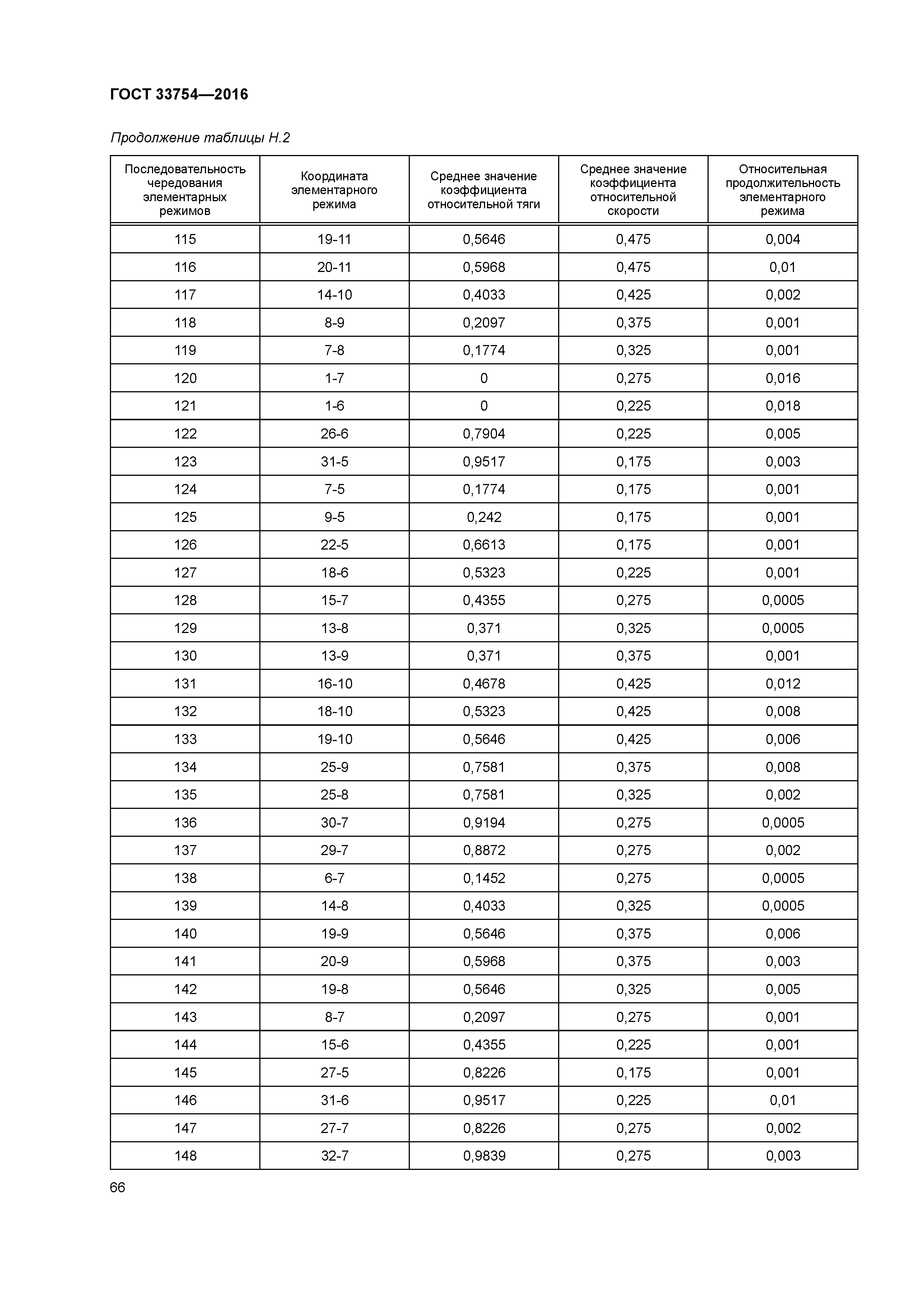 ГОСТ 33754—2016

Продолжение таблицы Н.2

| Последовательность чередования элементарных режимов | Координата элементарного режима | Среднее значение коэффициента относительной тяги | Среднее значение коэффициента относительной скорости | Относительная продолжительность элементарного режима |
|---|---|---|---|---|
| 115 | 19-11 | 0,5646 | 0,475 | 0,004 |
| 116 | 20-11 | 0,5968 | 0,475 | 0,01 |
| 117 | 14-10 | 0,4033 | 0,425 | 0,002 |
| 118 | 8-9 | 0,2097 | 0,375 | 0,001 |
| 119 | 7-8 | 0,1774 | 0,325 | 0,001 |
| 120 | 1-7 | 0 | 0,275 | 0,016 |
| 121 | 1-6 | 0 | 0,225 | 0,018 |
| 122 | 26-6 | 0,7904 | 0,225 | 0,005 |
| 123 | 31-5 | 0,9517 | 0,175 | 0,003 |
| 124 | 7-5 | 0,1774 | 0,175 | 0,001 |
| 125 | 9-5 | 0,242 | 0,175 | 0,001 |
| 126 | 22-5 | 0,6613 | 0,175 | 0,001 |
| 127 | 18-6 | 0,5323 | 0,225 | 0,001 |
| 128 | 15-7 | 0,4355 | 0,275 | 0,0005 |
| 129 | 13-8 | 0,371 | 0,325 | 0,0005 |
| 130 | 13-9 | 0,371 | 0,375 | 0,001 |
| 131 | 16-10 | 0,4678 | 0,425 | 0,012 |
| 132 | 18-10 | 0,5323 | 0,425 | 0,008 |
| 133 | 19-10 | 0,5646 | 0,425 | 0,006 |
| 134 | 25-9 | 0,7581 | 0,375 | 0,008 |
| 135 | 25-8 | 0,7581 | 0,325 | 0,002 |
| 136 | 30-7 | 0,9194 | 0,275 | 0,0005 |
| 137 | 29-7 | 0,8872 | 0,275 | 0,002 |
| 138 | 6-7 | 0,1452 | 0,275 | 0,0005 |
| 139 | 14-8 | 0,4033 | 0,325 | 0,0005 |
| 140 | 19-9 | 0,5646 | 0,375 | 0,006 |
| 141 | 20-9 | 0,5968 | 0,375 | 0,003 |
| 142 | 19-8 | 0,5646 | 0,325 | 0,005 |
| 143 | 8-7 | 0,2097 | 0,275 | 0,001 |
| 144 | 15-6 | 0,4355 | 0,225 | 0,001 |
| 145 | 27-5 | 0,8226 | 0,175 | 0,001 |
| 146 | 31-6 | 0,9517 | 0,225 | 0,01 |
| 147 | 27-7 | 0,8226 | 0,275 | 0,002 |
| 148 | 32-7 | 0,9839 | 0,275 | 0,003 |

66